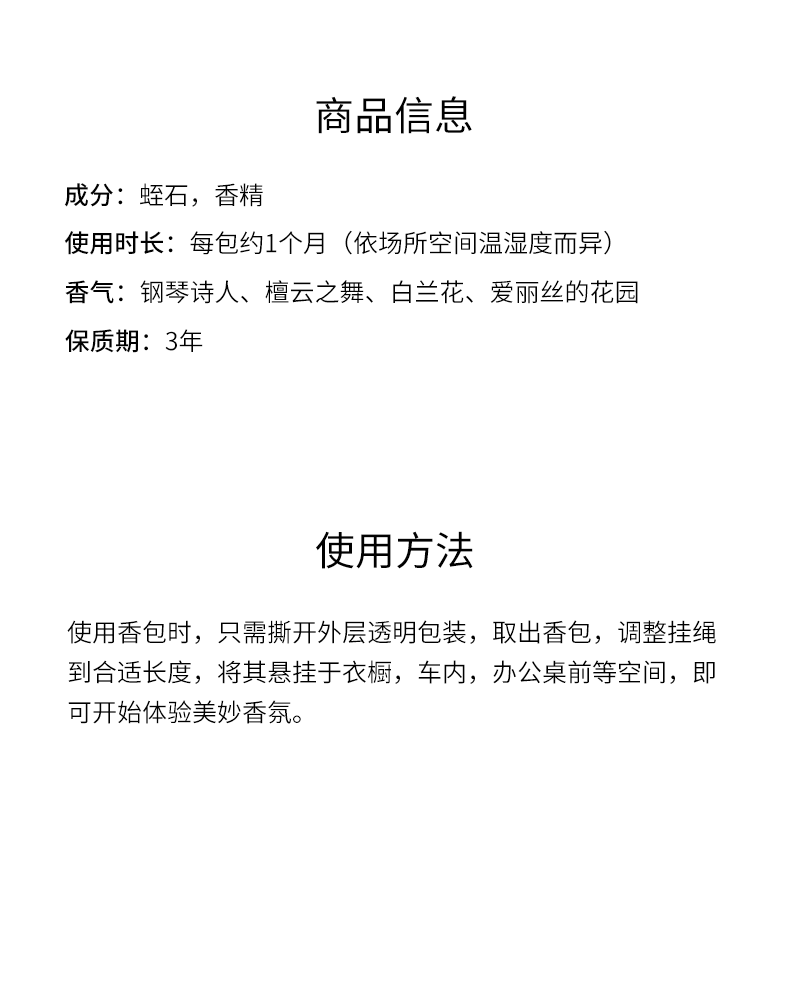 商品信息

成分：蛭石，香精

使用时长：每包约1个月（依场所空间温湿度而异）

香气：钢琴诗人、檀云之舞、白兰花、爱丽丝的花园

保质期：3年

使用方法

使用香包时，只需撕开外层透明包装，取出香包，调整挂绳到合适长度，将其悬挂于衣橱，车内，办公桌前等空间，即可开始体验美妙香氛。